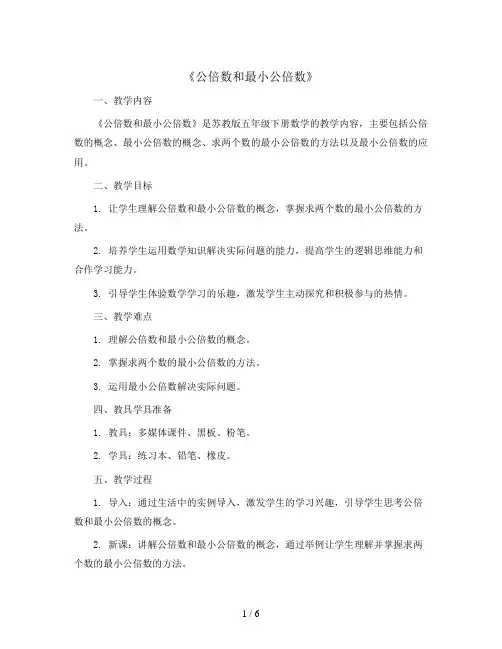 《公倍数和最小公倍数》

一、教学内容

《公倍数和最小公倍数》是苏教版五年级下册数学的教学内容，主要包括公倍数的概念、最小公倍数的概念、求两个数的最小公倍数的方法以及最小公倍数的应用。

二、教学目标

1. 让学生理解公倍数和最小公倍数的概念，掌握求两个数的最小公倍数的方法。

2. 培养学生运用数学知识解决实际问题的能力，提高学生的逻辑思维能力和合作学习能力。

3. 引导学生体验数学学习的乐趣，激发学生主动探究和积极参与的热情。

三、教学难点

1. 理解公倍数和最小公倍数的概念。

2. 掌握求两个数的最小公倍数的方法。

3. 运用最小公倍数解决实际问题。

四、教具学具准备

1. 教具：多媒体课件、黑板、粉笔。

2. 学具：练习本、铅笔、橡皮。

五、教学过程

1. 导入：通过生活中的实例导入，激发学生的学习兴趣，引导学生思考公倍数和最小公倍数的概念。

2. 新课：讲解公倍数和最小公倍数的概念，通过举例让学生理解并掌握求两个数的最小公倍数的方法。

1 / 6